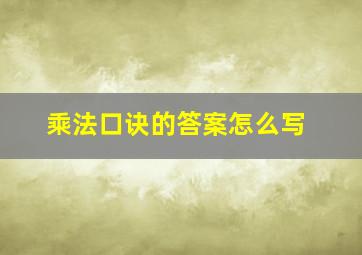 乘法口诀的答案怎么写